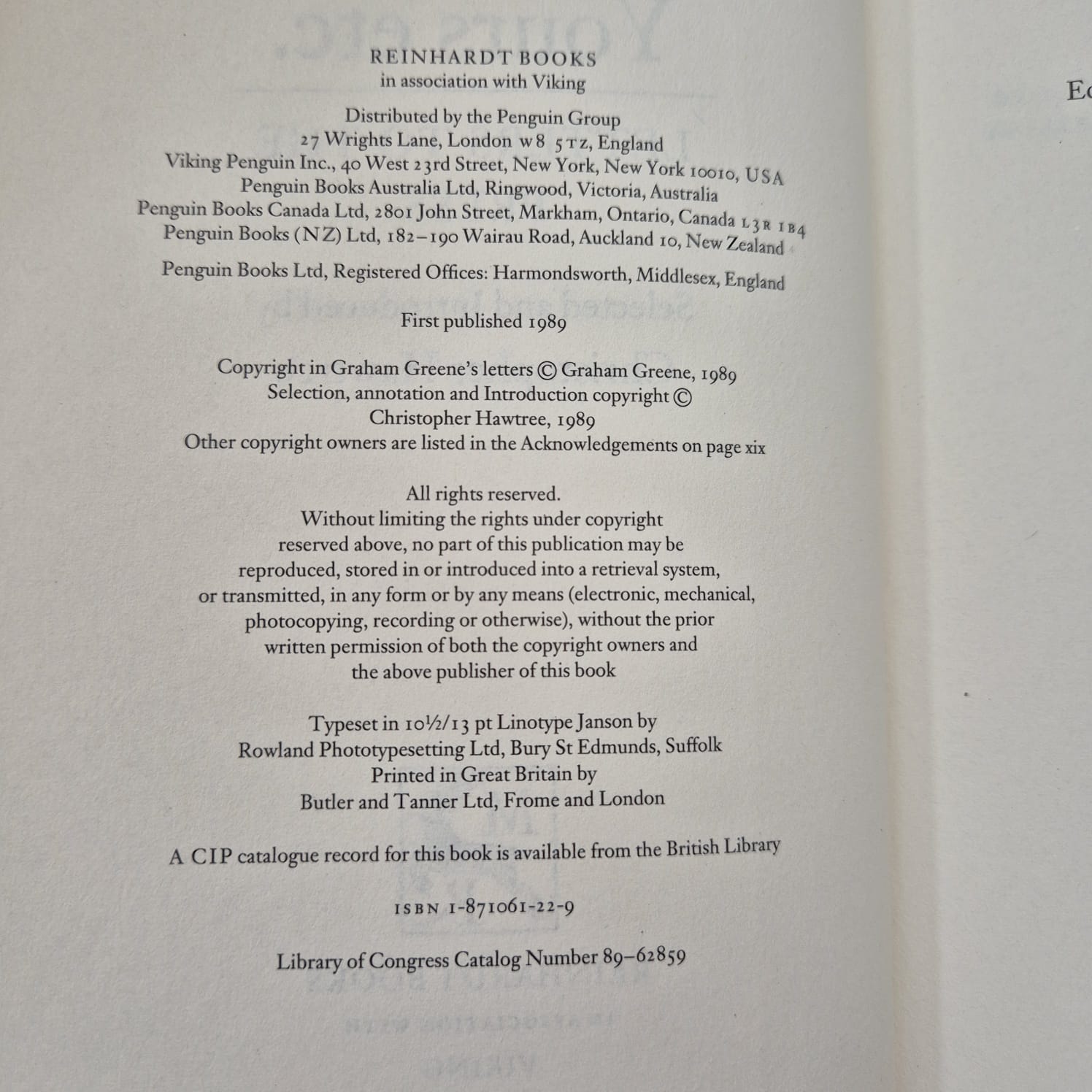 REINHARDT BOOKS
in association with Viking

Distributed by the Penguin Group
27 Wrights Lane, London W8 5TZ, England
Viking Penguin Inc., 40 West 23rd Street, New York, New York 10010, USA
Penguin Books Australia Ltd, Ringwood, Victoria, Australia
Penguin Books Canada Ltd, 2801 John Street, Markham, Ontario, Canada L3R 1B4
Penguin Books (NZ) Ltd, 182–190 Wairau Road, Auckland 10, New Zealand

Penguin Books Ltd, Registered Offices: Harmondsworth, Middlesex, England

First published 1989

Copyright in Graham Greene's letters © Graham Greene, 1989
Selection, annotation and Introduction copyright ©
Christopher Hawtree, 1989
Other copyright owners are listed in the Acknowledgements on page xix

All rights reserved.
Without limiting the rights under copyright reserved above, no part of this publication may be reproduced, stored in or introduced into a retrieval system, or transmitted, in any form or by any means (electronic, mechanical, photocopying, recording or otherwise), without the prior written permission of both the copyright owners and the above publisher of this book

Typeset in 10½/13 pt Linotype Janson by
Rowland Phototypesetting Ltd, Bury St Edmunds, Suffolk
Printed in Great Britain by
Butler and Tanner Ltd, Frome and London

A CIP catalogue record for this book is available from the British Library

ISBN 1-871061-22-9

Library of Congress Catalog Number 89–62859

Ec